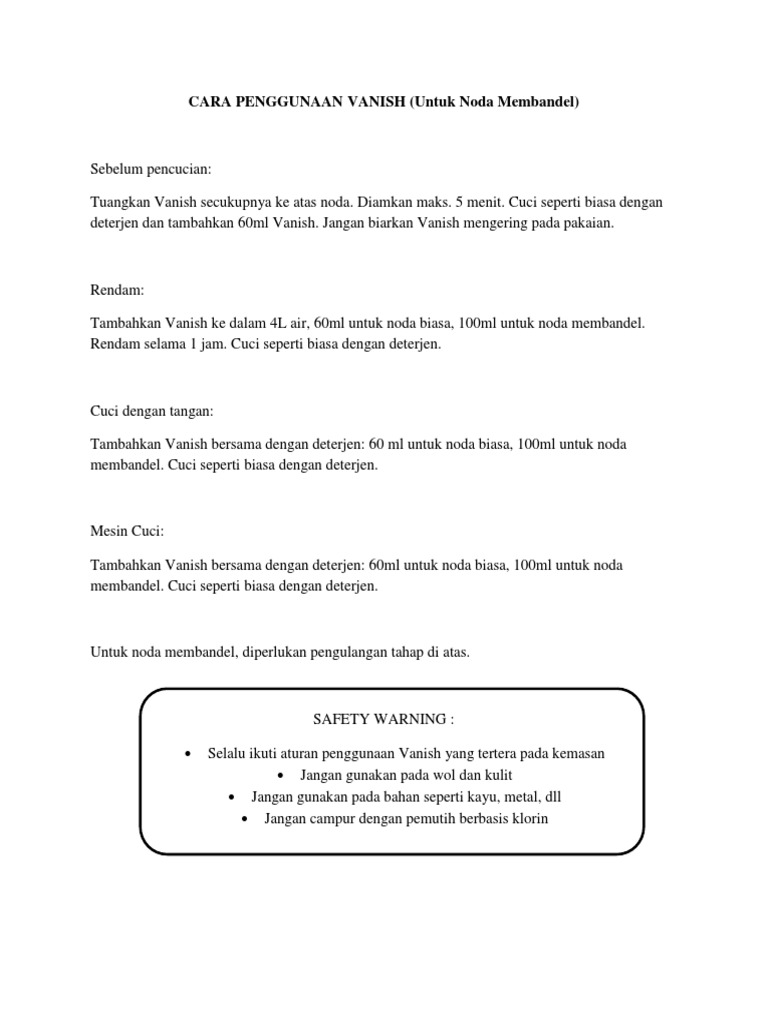 CARA PENGGUNAAN VANISH (Untuk Noda Membandel)

Sebelum pencucian:

Tuangkan Vanish secukupnya ke atas noda. Diamkan maks. 5 menit. Cuci seperti biasa dengan deterjen dan tambahkan 60ml Vanish. Jangan biarkan Vanish mengering pada pakaian.

Rendam:

Tambahkan Vanish ke dalam 4L air, 60ml untuk noda biasa, 100ml untuk noda membandel. Rendam selama 1 jam. Cuci seperti biasa dengan deterjen.

Cuci dengan tangan:

Tambahkan Vanish bersama dengan deterjen: 60 ml untuk noda biasa, 100ml untuk noda membandel. Cuci seperti biasa dengan deterjen.

Mesin Cuci:

Tambahkan Vanish bersama dengan deterjen: 60ml untuk noda biasa, 100ml untuk noda membandel. Cuci seperti biasa dengan deterjen.

Untuk noda membandel, diperlukan pengulangan tahap di atas.

SAFETY WARNING :

• Selalu ikuti aturan penggunaan Vanish yang tertera pada kemasan
• Jangan gunakan pada wol dan kulit
• Jangan gunakan pada bahan seperti kayu, metal, dll
• Jangan campur dengan pemutih berbasis klorin